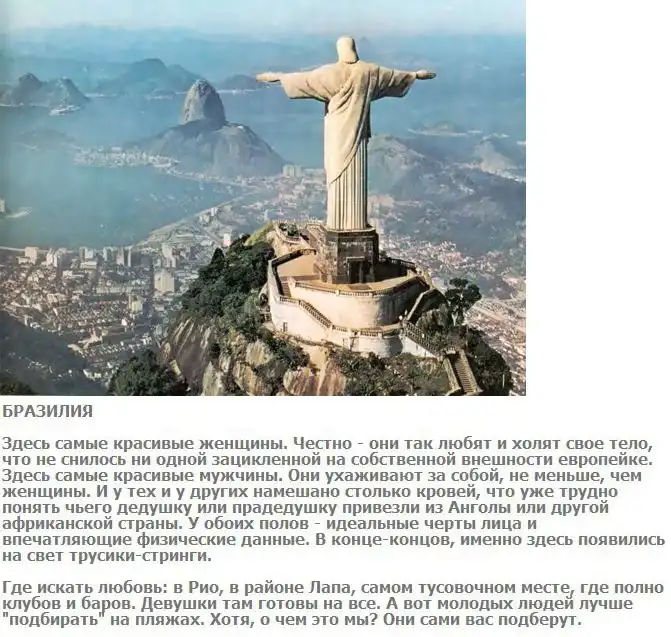 БРАЗИЛИЯ

Здесь самые красивые женщины. Честно - они так любят и холят свое тело, что не снилось ни одной зацикленной на собственной внешности европейке. Здесь самые красивые мужчины. Они ухаживают за собой, не меньше, чем женщины. И у тех и у других намешано столько кровей, что уже трудно понять чьего дедушку или прадедушку привезли из Анголы или другой африканской страны. У обоих полов - идеальные черты лица и впечатляющие физические данные. В конце-концов, именно здесь появились на свет трусики-стринги.

Где искать любовь: в Рио, в районе Лапа, самом тусовочном месте, где полно клубов и баров. Девушки там готовы на все. А вот молодых людей лучше "подбирать" на пляжах. Хотя, о чем это мы? Они сами вас подберут.